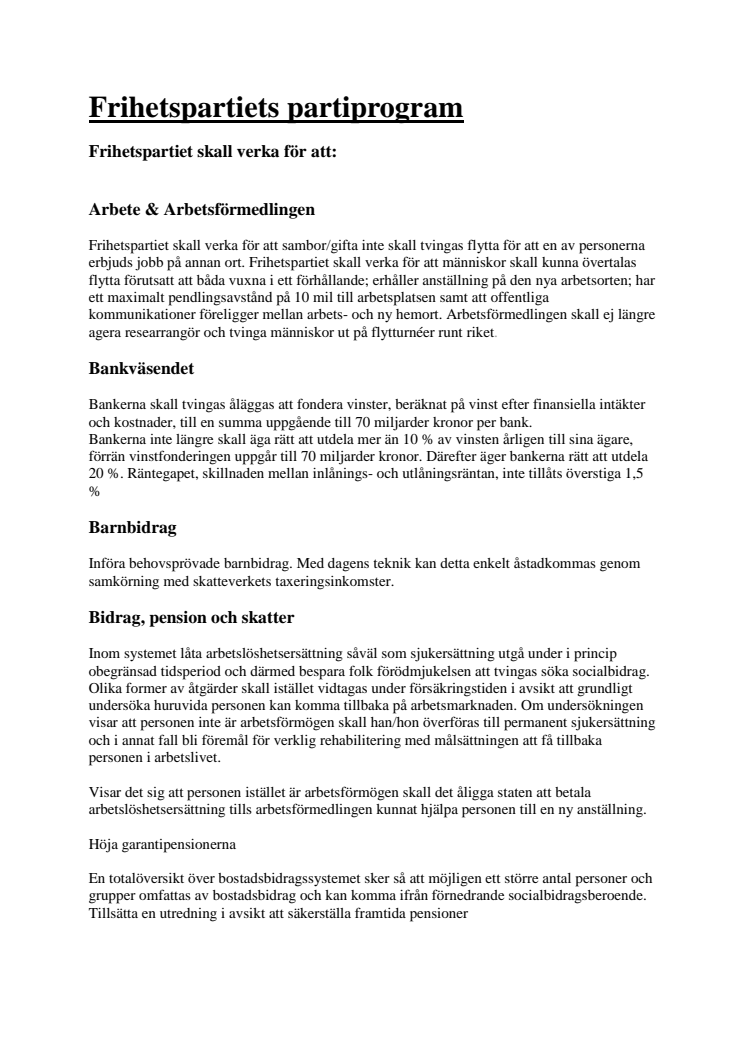 Frihetspartiets partiprogram

Frihetspartiet skall verka för att:

Arbete & Arbetsförmedlingen

Frihetspartiet skall verka för att sambor/gifta inte skall tvingas flytta för att en av personerna erbjuds jobb på annan ort. Frihetspartiet skall verka för att människor skall kunna övertalas flytta förutsatt att båda vuxna i ett förhållande; erhåller anställning på den nya arbetsorten; har ett maximalt pendlingsavstånd på 10 mil till arbetsplatsen samt att offentliga kommunikationer föreligger mellan arbets- och ny hemort. Arbetsförmedlingen skall ej längre agera researrangör och tvinga människor ut på flytturnéer runt riket.

Bankväsendet

Bankerna skall tvingas åläggas att fondera vinster, beräknat på vinst efter finansiella intäkter och kostnader, till en summa uppgående till 70 miljarder kronor per bank.
Bankerna inte längre skall äga rätt att utdela mer än 10 % av vinsten årligen till sina ägare, förrän vinstfonderingen uppgår till 70 miljarder kronor. Därefter äger bankerna rätt att utdela 20 %. Räntegapet, skillnaden mellan inlånings- och utlåningsräntan, inte tillåts överstiga 1,5 %

Barnbidrag

Införa behovsprövade barnbidrag. Med dagens teknik kan detta enkelt åstadkommas genom samkörning med skatteverkets taxeringsinkomster.

Bidrag, pension och skatter

Inom systemet låta arbetslöshetsersättning såväl som sjukersättning utgå under i princip obegränsad tidsperiod och därmed bespara folk förödmjukelsen att tvingas söka socialbidrag. Olika former av åtgärder skall istället vidtagas under försäkringstiden i avsikt att grundligt undersöka huruvida personen kan komma tillbaka på arbetsmarknaden. Om undersökningen visar att personen inte är arbetsförmögen skall han/hon överföras till permanent sjukersättning och i annat fall bli föremål för verklig rehabilitering med målsättningen att få tillbaka personen i arbetslivet.

Visar det sig att personen istället är arbetsförmögen skall det åligga staten att betala arbetslöshetsersättning tills arbetsförmedlingen kunnat hjälpa personen till en ny anställning.

Höja garantipensionerna

En totalöversikt över bostadsbidragssystemet sker så att möjligen ett större antal personer och grupper omfattas av bostadsbidrag och kan komma ifrån förnedrande socialbidragsberoende. Tillsätta en utredning i avsikt att säkerställa framtida pensioner